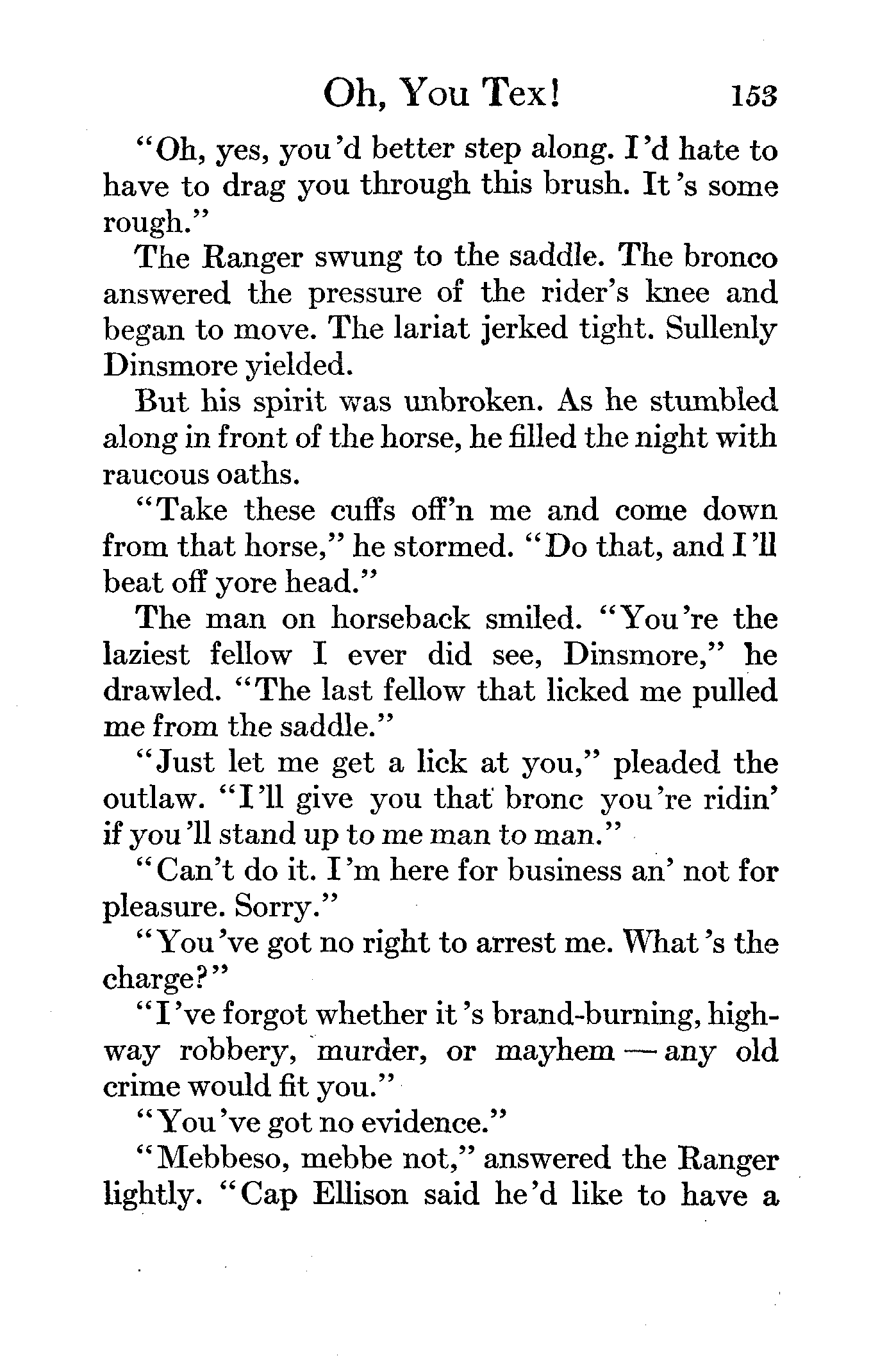 Oh, You Tex! 153

"Oh, yes, you'd better step along. I'd hate to have to drag you through this brush. It's some rough."

The Ranger swung to the saddle. The bronco answered the pressure of the rider's knee and began to move. The lariat jerked tight. Sullenly Dinsmore yielded.

But his spirit was unbroken. As he stumbled along in front of the horse, he filled the night with raucous oaths.

"Take these cuffs off'n me and come down from that horse," he stormed. "Do that, and I'll beat off yore head."

The man on horseback smiled. "You're the laziest fellow I ever did see, Dinsmore," he drawled. "The last fellow that licked me pulled me from the saddle."

"Just let me get a lick at you," pleaded the outlaw. "I'll give you that bronc you're ridin' if you'll stand up to me man to man."

"Can't do it. I'm here for business an' not for pleasure. Sorry."

"You've got no right to arrest me. What's the charge?"

"I've forgot whether it's brand-burning, highway robbery, murder, or mayhem — any old crime would fit you."

"You've got no evidence."

"Mebbeso, mebbe not," answered the Ranger lightly. "Cap Ellison said he'd like to have a